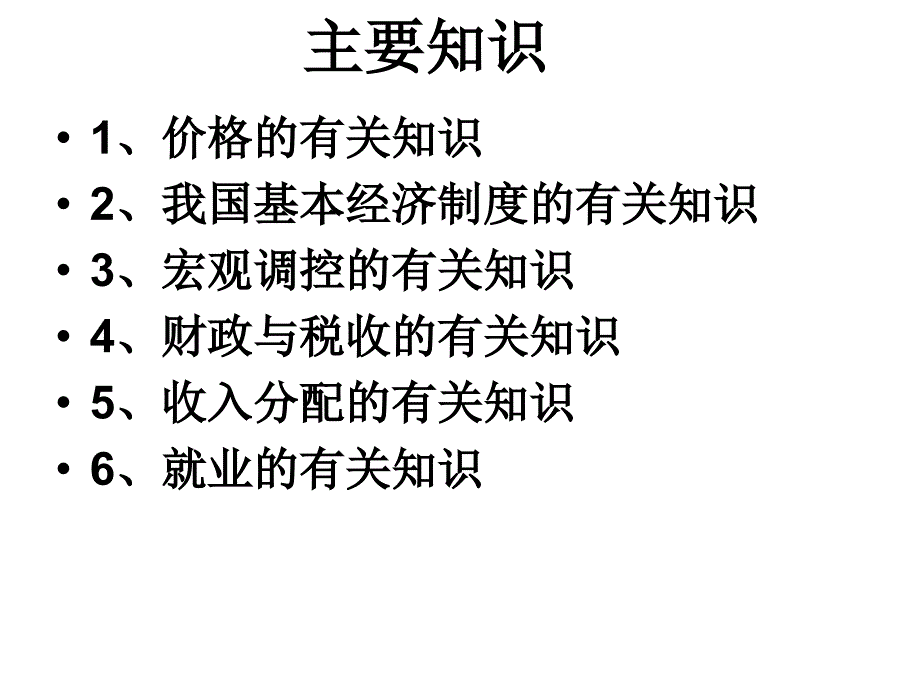 主要知识

• 1、价格的有关知识
• 2、我国基本经济制度的有关知识
• 3、宏观调控的有关知识
• 4、财政与税收的有关知识
• 5、收入分配的有关知识
• 6、就业的有关知识